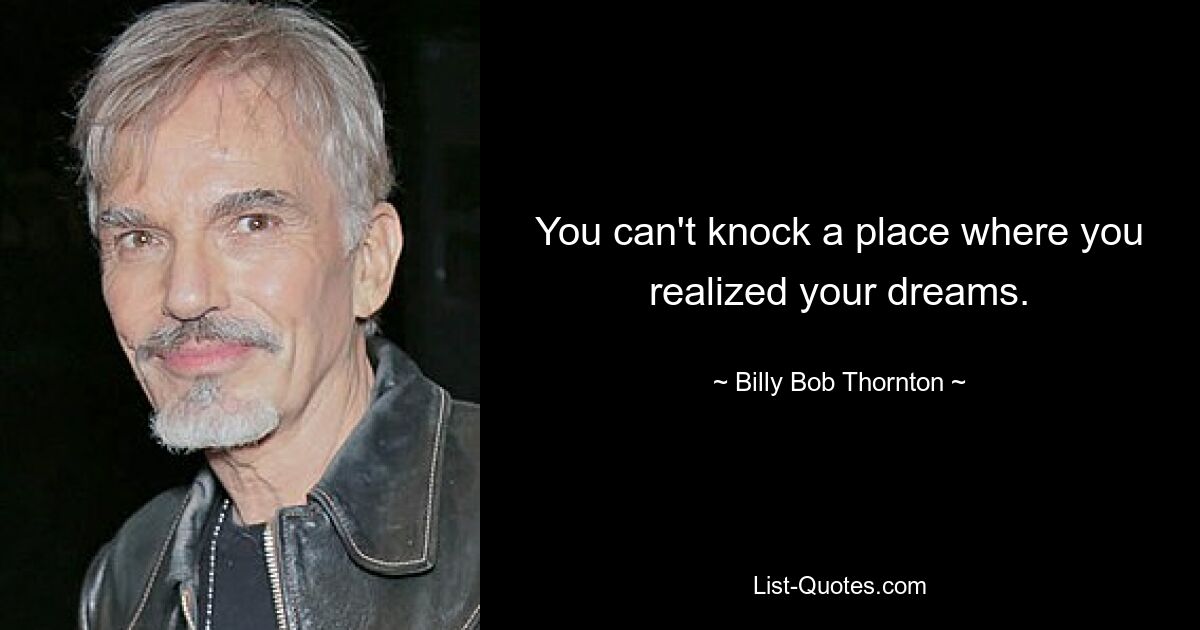 You can't knock a place where you realized your dreams.

~ Billy Bob Thornton ~

List-Quotes.com